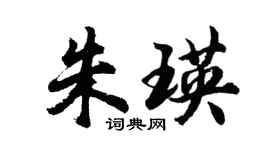 朱瑛

词典网